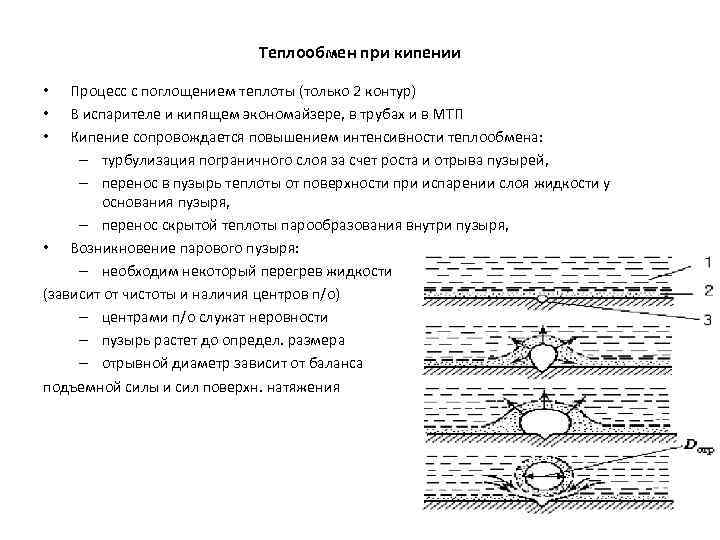 Теплообмен при кипении

• Процесс с поглощением теплоты (только 2 контур)
• В испарителе и кипящем экономайзере, в трубах и в МТП
• Кипение сопровождается повышением интенсивности теплообмена:
– турбулизация пограничного слоя за счет роста и отрыва пузырей,
– перенос в пузырь теплоты от поверхности при испарении слоя жидкости у основания пузыря,
– перенос скрытой теплоты парообразования внутри пузыря,
• Возникновение парового пузыря:
– необходим некоторый перегрев жидкости
(зависит от чистоты и наличия центров п/о)
– центрами п/о служат неровности
– пузырь растет до определ. размера
– отрывной диаметр зависит от баланса
подъемной силы и сил поверхн. натяжения

1
2
3
$D_{отр}$